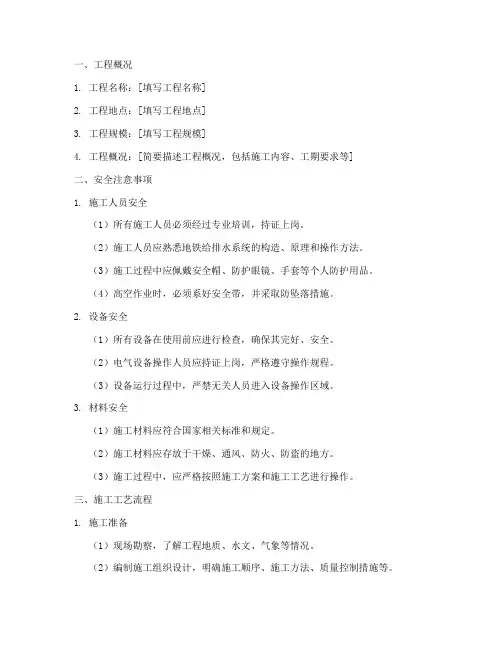 一、工程概况

1. 工程名称：[填写工程名称]

2. 工程地点：[填写工程地点]

3. 工程规模：[填写工程规模]

4. 工程概况：[简要描述工程概况，包括施工内容、工期要求等]

二、安全注意事项

1. 施工人员安全

（1）所有施工人员必须经过专业培训，持证上岗。

（2）施工人员应熟悉地铁给排水系统的构造、原理和操作方法。

（3）施工过程中应佩戴安全帽、防护眼镜、手套等个人防护用品。

（4）高空作业时，必须系好安全带，并采取防坠落措施。

2. 设备安全

（1）所有设备在使用前应进行检查，确保其完好、安全。

（2）电气设备操作人员应持证上岗，严格遵守操作规程。

（3）设备运行过程中，严禁无关人员进入设备操作区域。

3. 材料安全

（1）施工材料应符合国家相关标准和规定。

（2）施工材料应存放于干燥、通风、防火、防盗的地方。

（3）施工过程中，应严格按照施工方案和施工工艺进行操作。

三、施工工艺流程

1. 施工准备

（1）现场勘察，了解工程地质、水文、气象等情况。

（2）编制施工组织设计，明确施工顺序、施工方法、质量控制措施等。